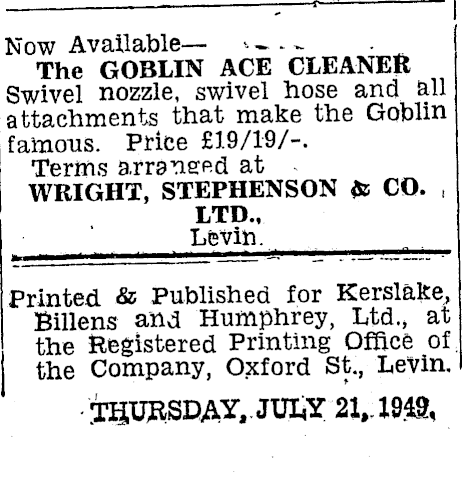 Now Available—
The GOBLIN ACE CLEANER
Swivel nozzle, swivel hose and all attachments that make the Goblin famous. Price £19/19/-.
Terms arranged at
WRIGHT, STEPHENSON & CO. LTD.,
Levin.

Printed & Published for Kerslake, Billens and Humphrey, Ltd., at the Registered Printing Office of the Company, Oxford St., Levin.

THURSDAY, JULY 21, 1949.